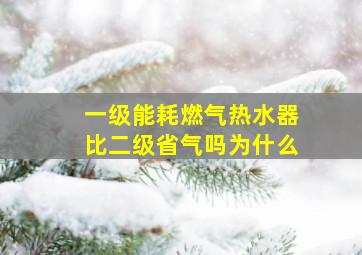 一级能耗燃气热水器
比二级省气吗为什么